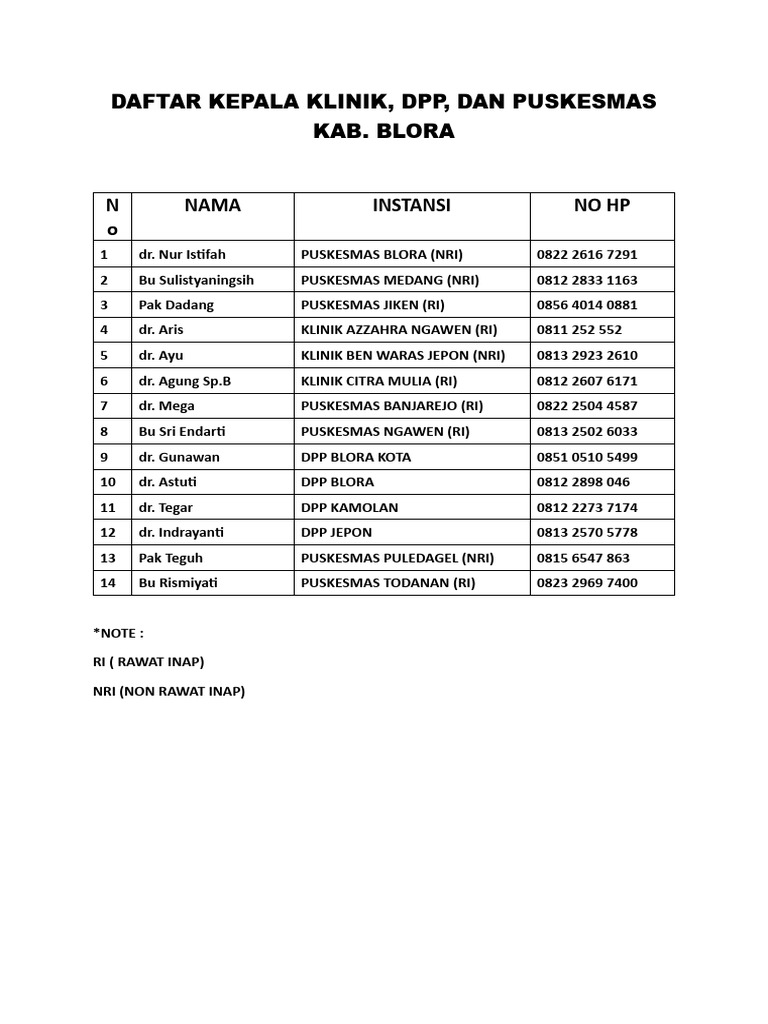 DAFTAR KEPALA KLINIK, DPP, DAN PUSKESMAS KAB. BLORA

| No | NAMA | INSTANSI | NO HP |
|---|---|---|---|
| 1 | dr. Nur Istifah | PUSKESMAS BLORA (NRI) | 0822 2616 7291 |
| 2 | Bu Sulistyaningsih | PUSKESMAS MEDANG (NRI) | 0812 2833 1163 |
| 3 | Pak Dadang | PUSKESMAS JIKEN (RI) | 0856 4014 0881 |
| 4 | dr. Aris | KLINIK AZZAHRA NGAWEN (RI) | 0811 252 552 |
| 5 | dr. Ayu | KLINIK BEN WARAS JEPON (NRI) | 0813 2923 2610 |
| 6 | dr. Agung Sp.B | KLINIK CITRA MULIA (RI) | 0812 2607 6171 |
| 7 | dr. Mega | PUSKESMAS BANJAREJO (RI) | 0822 2504 4587 |
| 8 | Bu Sri Endarti | PUSKESMAS NGAWEN (RI) | 0813 2502 6033 |
| 9 | dr. Gunawan | DPP BLORA KOTA | 0851 0510 5499 |
| 10 | dr. Astuti | DPP BLORA | 0812 2898 046 |
| 11 | dr. Tegar | DPP KAMOLAN | 0812 2273 7174 |
| 12 | dr. Indrayanti | DPP JEPON | 0813 2570 5778 |
| 13 | Pak Teguh | PUSKESMAS PULEDAGEL (NRI) | 0815 6547 863 |
| 14 | Bu Rismiyati | PUSKESMAS TODANAN (RI) | 0823 2969 7400 |

*NOTE :

RI ( RAWAT INAP)

NRI (NON RAWAT INAP)